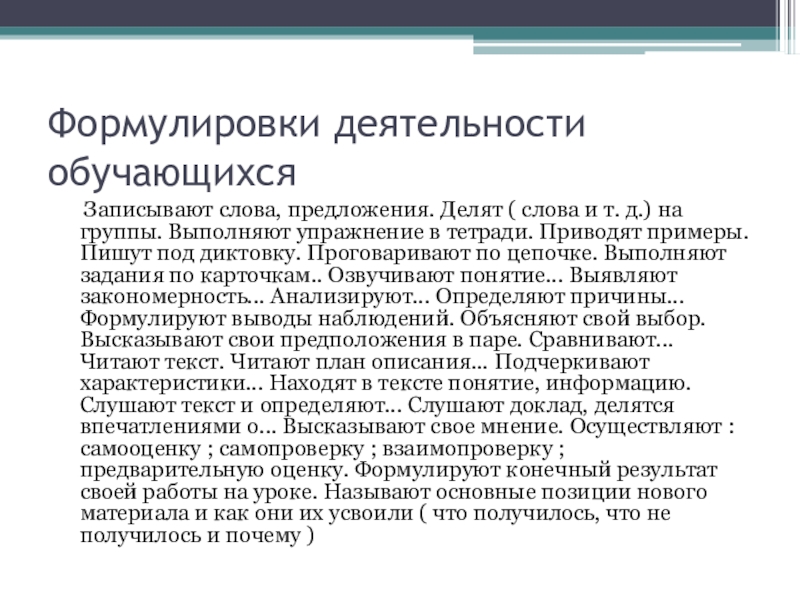 Формулировки деятельности обучающихся

Записывают слова, предложения. Делят ( слова и т. д.) на группы. Выполняют упражнение в тетради. Приводят примеры. Пишут под диктовку. Проговаривают по цепочке. Выполняют задания по карточкам.. Озвучивают понятие… Выявляют закономерность… Анализируют… Определяют причины… Формулируют выводы наблюдений. Объясняют свой выбор. Высказывают свои предположения в паре. Сравнивают… Читают текст. Читают план описания… Подчеркивают характеристики… Находят в тексте понятие, информацию. Слушают текст и определяют… Слушают доклад, делятся впечатлениями о… Высказывают свое мнение. Осуществляют : самооценку ; самопроверку ; взаимопроверку ; предварительную оценку. Формулируют конечный результат своей работы на уроке. Называют основные позиции нового материала и как они их усвоили ( что получилось, что не получилось и почему )